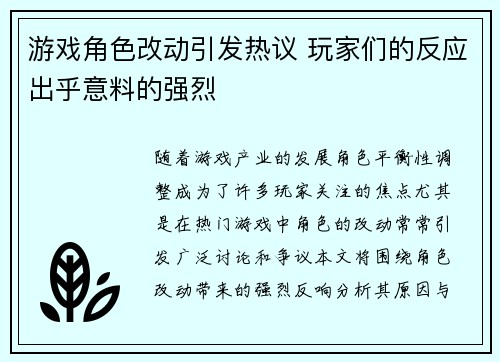 游戏角色改动引发热议 玩家们的反应出乎意料的强烈

随着游戏产业的发展角色平衡性调整成为了许多玩家关注的焦点尤其是在热门游戏中角色的改动常常引发广泛讨论和争议本文将围绕角色改动带来的强烈反响分析其原因与